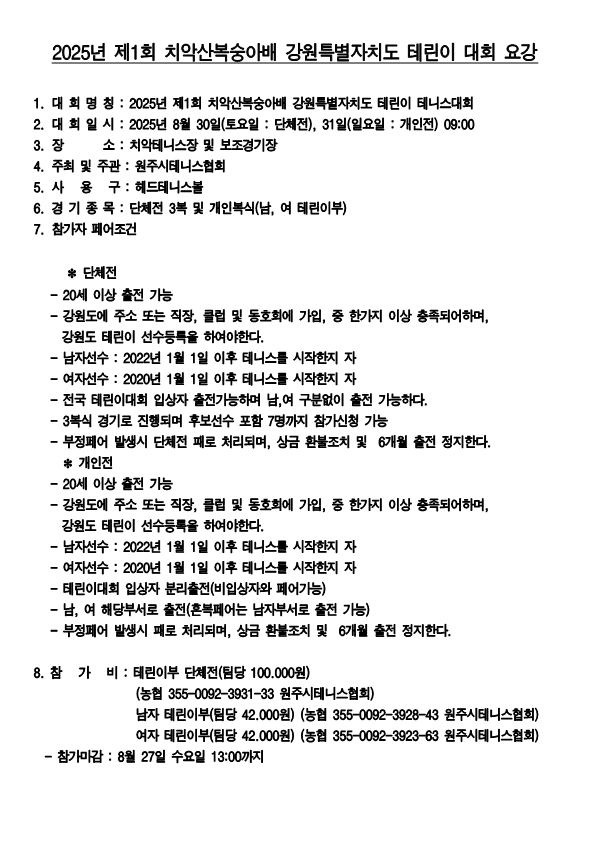 2025년 제1회 치악산복숭아배 강원특별자치도 테린이 대회 요강

1. 대 회 명 칭 : 2025년 제1회 치악산복숭아배 강원특별자치도 테린이 테니스대회
2. 대 회 일 시 : 2025년 8월 30일(토요일 : 단체전), 31일(일요일 : 개인전) 09:00
3. 장 소 : 치악테니스장 및 보조경기장
4. 주최 및 주관 : 원주시테니스협회
5. 사 용 구 : 헤드테니스볼
6. 경 기 종 목 : 단체전 3복 및 개인복식(남, 여 테린이부)
7. 참가자 페어조건

＊ 단체전
- 20세 이상 출전 가능
- 강원도에 주소 또는 직장, 클럽 및 동호회에 가입, 중 한가지 이상 충족되어하며, 강원도 테린이 선수등록을 하여야한다.
- 남자선수 : 2022년 1월 1일 이후 테니스를 시작한지 자
- 여자선수 : 2020년 1월 1일 이후 테니스를 시작한지 자
- 전국 테린이대회 입상자 출전가능하며 남,여 구분없이 출전 가능하다.
- 3복식 경기로 진행되며 후보선수 포함 7명까지 참가신청 가능
- 부정페어 발생시 단체전 패로 처리되며, 상금 환불조치 및 6개월 출전 정지한다.
＊ 개인전
- 20세 이상 출전 가능
- 강원도에 주소 또는 직장, 클럽 및 동호회에 가입, 중 한가지 이상 충족되어하며, 강원도 테린이 선수등록을 하여야한다.
- 남자선수 : 2022년 1월 1일 이후 테니스를 시작한지 자
- 여자선수 : 2020년 1월 1일 이후 테니스를 시작한지 자
- 테린이대회 입상자 분리출전(비입상자와 페어가능)
- 남, 여 해당부서로 출전(혼복페어는 남자부서로 출전 가능)
- 부정페어 발생시 패로 처리되며, 상금 환불조치 및 6개월 출전 정지한다.

8. 참 가 비 : 테린이부 단체전(팀당 100.000원)
(농협 355-0092-3931-33 원주시테니스협회)
남자 테린이부(팀당 42.000원) (농협 355-0092-3928-43 원주시테니스협회)
여자 테린이부(팀당 42.000원) (농협 355-0092-3923-63 원주시테니스협회)
- 참가마감 : 8월 27일 수요일 13:00까지